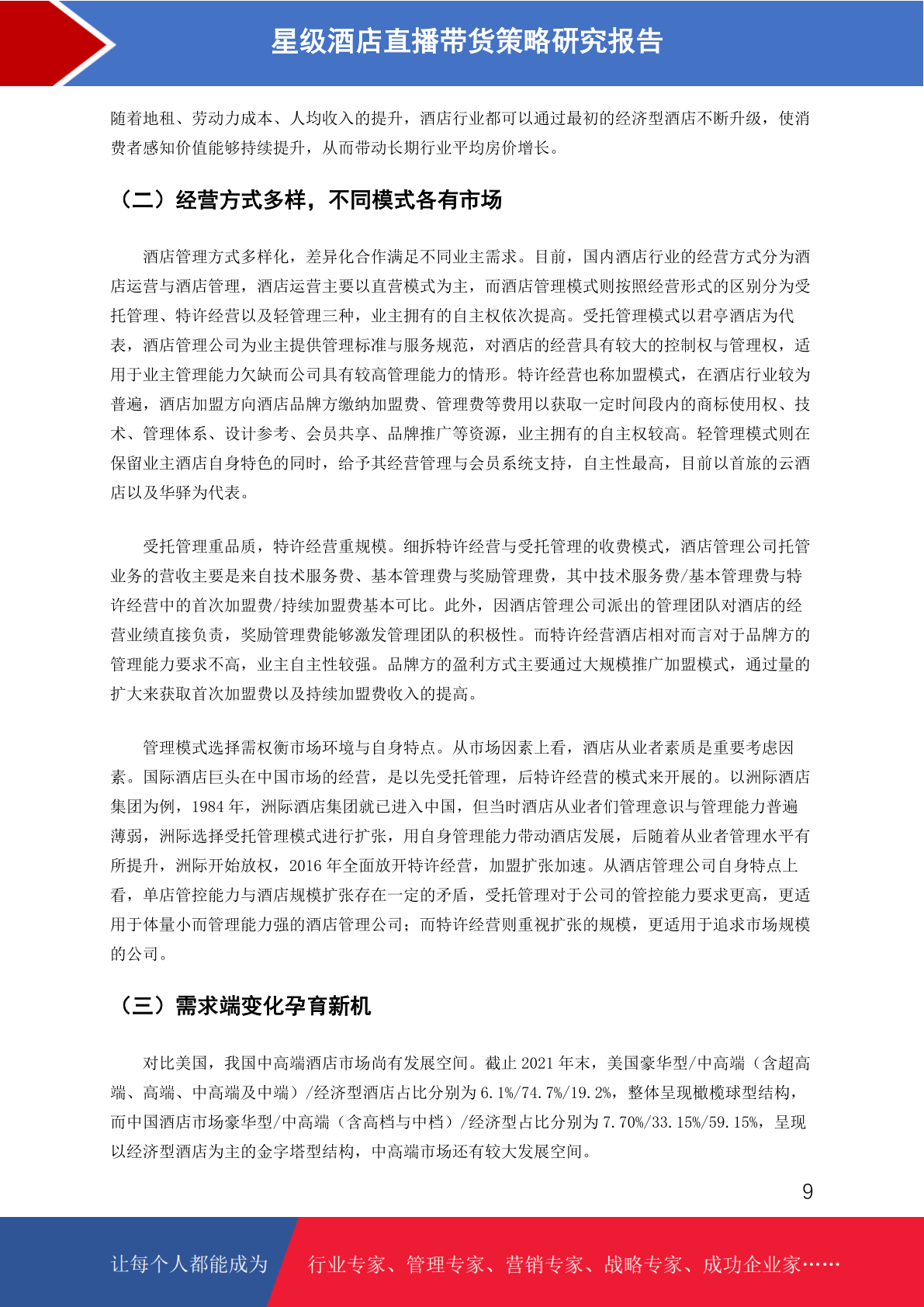 星级酒店直播带货策略研究报告

随着地租、劳动力成本、人均收入的提升，酒店行业都可以通过最初的经济型酒店不断升级，使消费者感知价值能够持续提升，从而带动长期行业平均房价增长。

（二）经营方式多样，不同模式各有市场

酒店管理方式多样化，差异化合作满足不同业主需求。目前，国内酒店行业的经营方式分为酒店运营与酒店管理，酒店运营主要以直营模式为主，而酒店管理模式则按照经营形式的区别分为受托管理、特许经营以及轻管理三种，业主拥有的自主权依次提高。受托管理模式以君亭酒店为代表，酒店管理公司为业主提供管理标准与服务规范，对酒店的经营具有较大的控制权与管理权，适用于业主管理能力欠缺而公司具有较高管理能力的情形。特许经营也称加盟模式，在酒店行业较为普遍，酒店加盟方向酒店品牌方缴纳加盟费、管理费等费用以获取一定时间段内的商标使用权、技术、管理体系、设计参考、会员共享、品牌推广等资源，业主拥有的自主权较高。轻管理模式则在保留业主酒店自身特色的同时，给予其经营管理与会员系统支持，自主性最高，目前以首旅的云酒店以及华驿为代表。

受托管理重品质，特许经营重规模。细拆特许经营与受托管理的收费模式，酒店管理公司托管业务的营收主要是来自技术服务费、基本管理费与奖励管理费，其中技术服务费/基本管理费与特许经营中的首次加盟费/持续加盟费基本可比。此外，因酒店管理公司派出的管理团队对酒店的经营业绩直接负责，奖励管理费能够激发管理团队的积极性。而特许经营酒店相对而言对于品牌方的管理能力要求不高，业主自主性较强。品牌方的盈利方式主要通过大规模推广加盟模式，通过量的扩大来获取首次加盟费以及持续加盟费收入的提高。

管理模式选择需权衡市场环境与自身特点。从市场因素上看，酒店从业者素质是重要考虑因素。国际酒店巨头在中国市场的经营，是以先受托管理，后特许经营的模式来开展的。以洲际酒店集团为例，1984 年，洲际酒店集团就已进入中国，但当时酒店从业者们管理意识与管理能力普遍薄弱，洲际选择受托管理模式进行扩张，用自身管理能力带动酒店发展，后随着从业者管理水平有所提升，洲际开始放权，2016 年全面放开特许经营，加盟扩张加速。从酒店管理公司自身特点上看，单店管控能力与酒店规模扩张存在一定的矛盾，受托管理对于公司的管控能力要求更高，更适用于体量小而管理能力强的酒店管理公司；而特许经营则重视扩张的规模，更适用于追求市场规模的公司。

（三）需求端变化孕育新机

对比美国，我国中高端酒店市场尚有发展空间。截止 2021 年末，美国豪华型/中高端（含超高端、高端、中高端及中端）/经济型酒店占比分别为 6.1%/74.7%/19.2%，整体呈现橄榄球型结构，而中国酒店市场豪华型/中高端（含高档与中档）/经济型占比分别为 7.70%/33.15%/59.15%，呈现以经济型酒店为主的金字塔型结构，中高端市场还有较大发展空间。

9

让每个人都能成为 行业专家、管理专家、营销专家、战略专家、成功企业家……